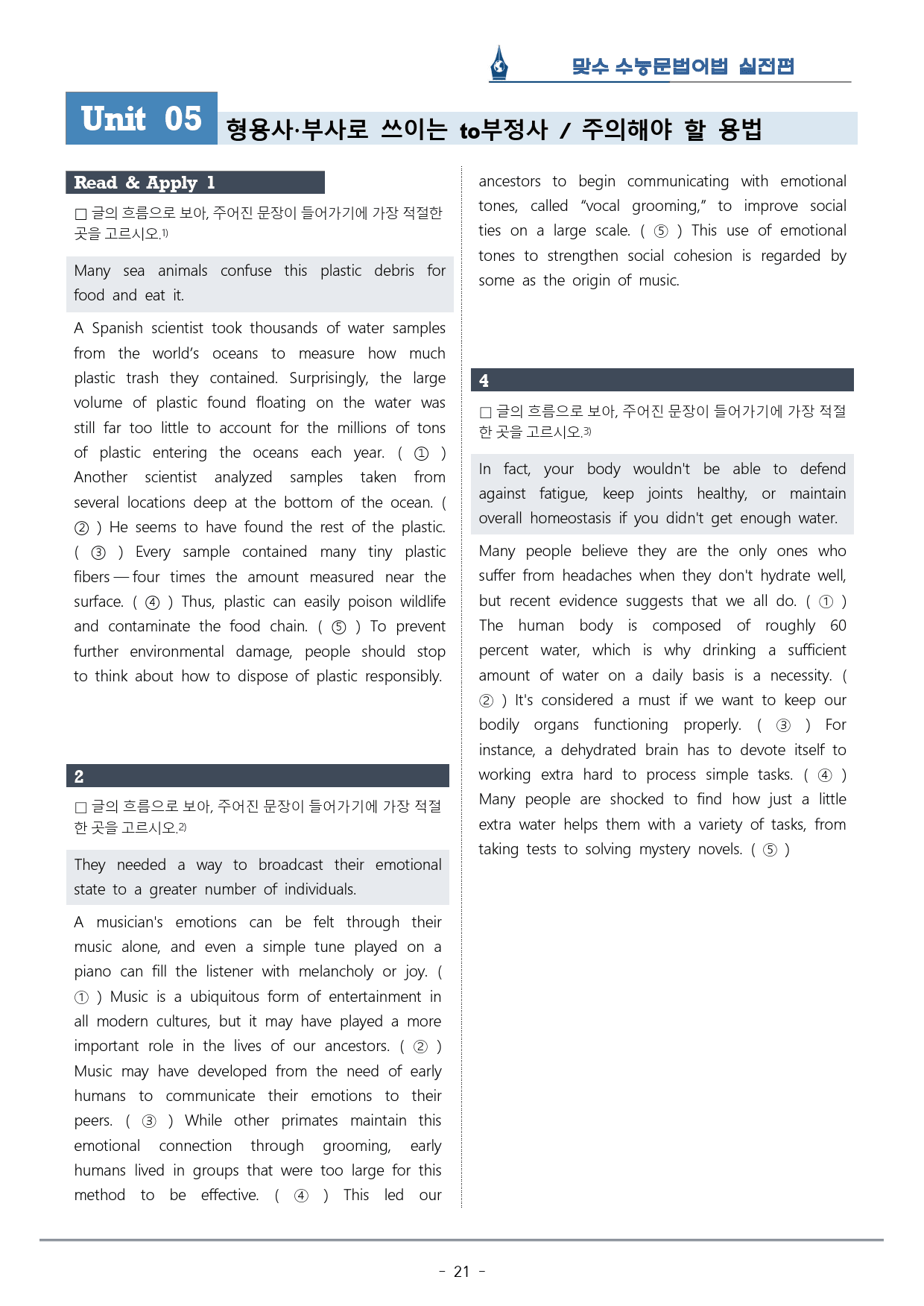 맞수 수능문법어법 실전편

Unit 05 형용사·부사로 쓰이는 to부정사 / 주의해야 할 용법

Read & Apply 1

□ 글의 흐름으로 보아, 주어진 문장이 들어가기에 가장 적절한 곳을 고르시오.1)

Many sea animals confuse this plastic debris for food and eat it.

A Spanish scientist took thousands of water samples from the world's oceans to measure how much plastic trash they contained. Surprisingly, the large volume of plastic found floating on the water was still far too little to account for the millions of tons of plastic entering the oceans each year. ( ① ) Another scientist analyzed samples taken from several locations deep at the bottom of the ocean. ( ② ) He seems to have found the rest of the plastic. ( ③ ) Every sample contained many tiny plastic fibers — four times the amount measured near the surface. ( ④ ) Thus, plastic can easily poison wildlife and contaminate the food chain. ( ⑤ ) To prevent further environmental damage, people should stop to think about how to dispose of plastic responsibly.

2

□ 글의 흐름으로 보아, 주어진 문장이 들어가기에 가장 적절한 곳을 고르시오.2)

They needed a way to broadcast their emotional state to a greater number of individuals.

A musician's emotions can be felt through their music alone, and even a simple tune played on a piano can fill the listener with melancholy or joy. ( ① ) Music is a ubiquitous form of entertainment in all modern cultures, but it may have played a more important role in the lives of our ancestors. ( ② ) Music may have developed from the need of early humans to communicate their emotions to their peers. ( ③ ) While other primates maintain this emotional connection through grooming, early humans lived in groups that were too large for this method to be effective. ( ④ ) This led our ancestors to begin communicating with emotional tones, called "vocal grooming," to improve social ties on a large scale. ( ⑤ ) This use of emotional tones to strengthen social cohesion is regarded by some as the origin of music.

4

□ 글의 흐름으로 보아, 주어진 문장이 들어가기에 가장 적절한 곳을 고르시오.3)

In fact, your body wouldn't be able to defend against fatigue, keep joints healthy, or maintain overall homeostasis if you didn't get enough water.

Many people believe they are the only ones who suffer from headaches when they don't hydrate well, but recent evidence suggests that we all do. ( ① ) The human body is composed of roughly 60 percent water, which is why drinking a sufficient amount of water on a daily basis is a necessity. ( ② ) It's considered a must if we want to keep our bodily organs functioning properly. ( ③ ) For instance, a dehydrated brain has to devote itself to working extra hard to process simple tasks. ( ④ ) Many people are shocked to find how just a little extra water helps them with a variety of tasks, from taking tests to solving mystery novels. ( ⑤ )

- 21 -